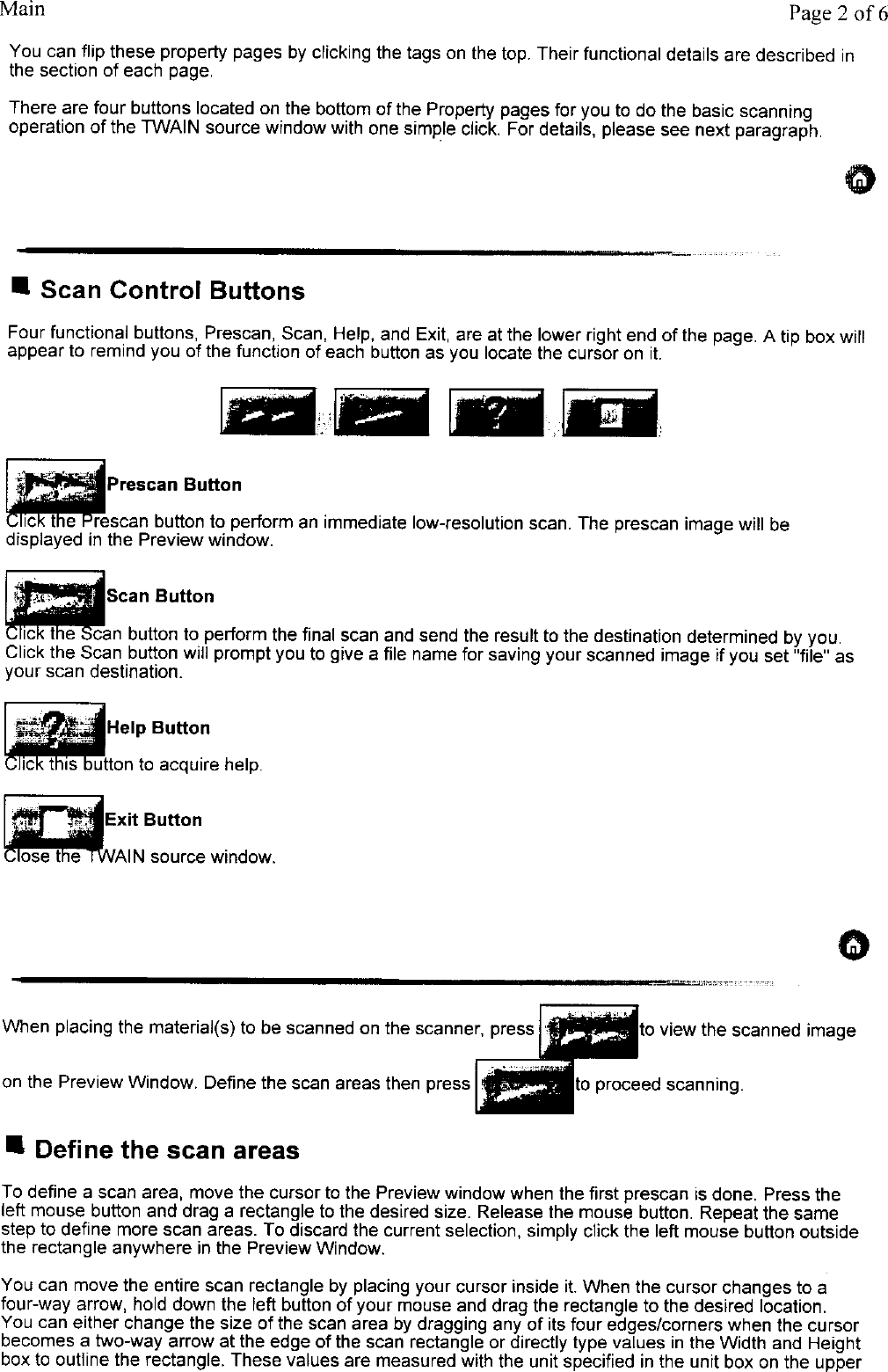 Main

Page 2 of 6

You can flip these property pages by clicking the tags on the top. Their functional details are described in the section of each page.

There are four buttons located on the bottom of the Property pages for you to do the basic scanning operation of the TWAIN source window with one simple click. For details, please see next paragraph.

Scan Control Buttons

Four functional buttons, Prescan, Scan, Help, and Exit, are at the lower right end of the page. A tip box will appear to remind you of the function of each button as you locate the cursor on it.

Prescan Button

Click the Prescan button to perform an immediate low-resolution scan. The prescan image will be displayed in the Preview window.

Scan Button

Click the Scan button to perform the final scan and send the result to the destination determined by you. Click the Scan button will prompt you to give a file name for saving your scanned image if you set "file" as your scan destination.

Help Button

Click this button to acquire help.

Exit Button

Close the TWAIN source window.

When placing the material(s) to be scanned on the scanner, press to view the scanned image on the Preview Window. Define the scan areas then press to proceed scanning.

Define the scan areas

To define a scan area, move the cursor to the Preview window when the first prescan is done. Press the left mouse button and drag a rectangle to the desired size. Release the mouse button. Repeat the same step to define more scan areas. To discard the current selection, simply click the left mouse button outside the rectangle anywhere in the Preview Window.

You can move the entire scan rectangle by placing your cursor inside it. When the cursor changes to a four-way arrow, hold down the left button of your mouse and drag the rectangle to the desired location. You can either change the size of the scan area by dragging any of its four edges/corners when the cursor becomes a two-way arrow at the edge of the scan rectangle or directly type values in the Width and Height box to outline the rectangle. These values are measured with the unit specified in the unit box on the upper